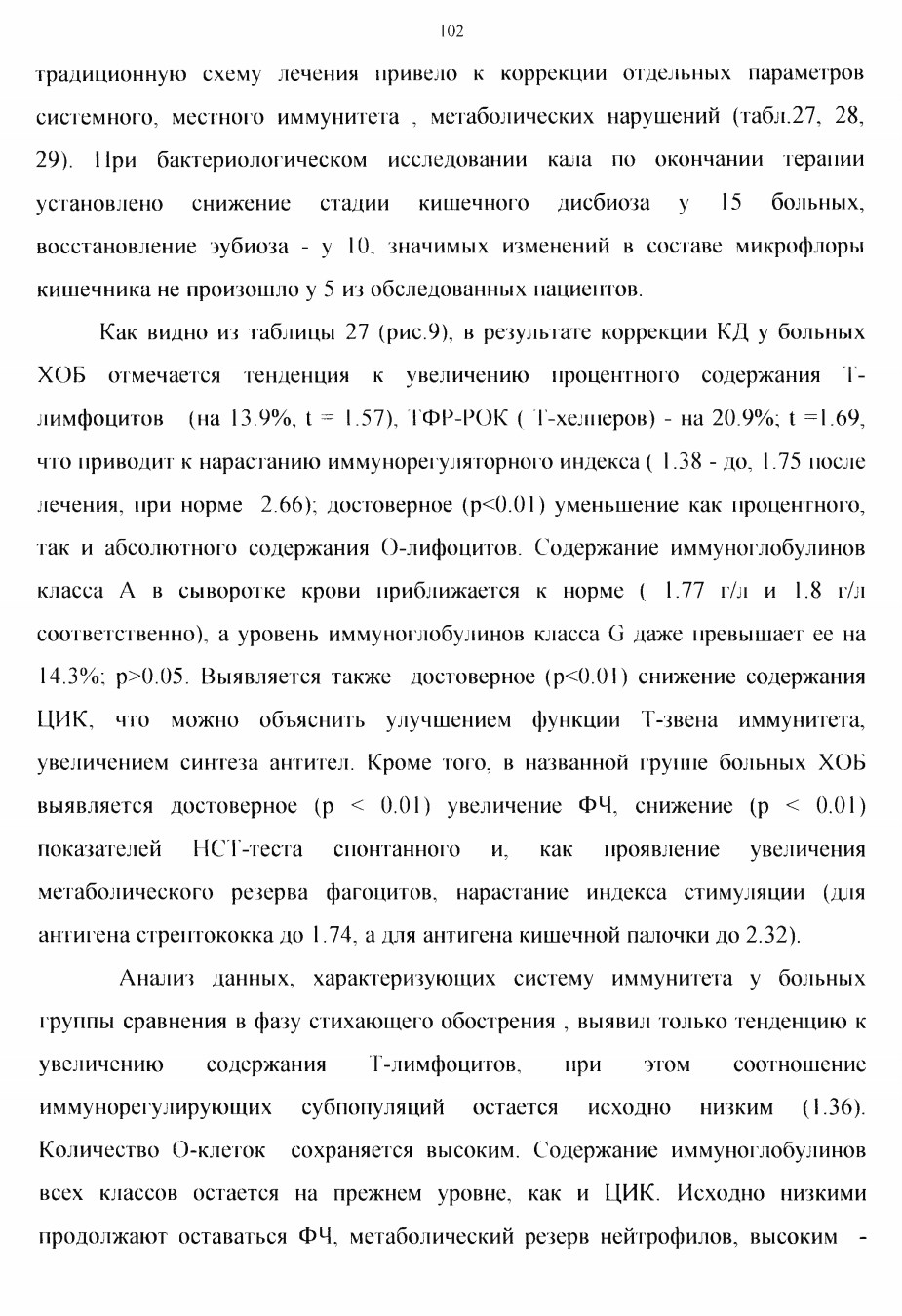 102

традиционную схему лечения привело к коррекции отдельных параметров системного, местного иммунитета , метаболических нарушений (табл.27, 28, 29). При бактериологическом исследовании кала по окончании терапии установлено снижение стадии кишечного дисбиоза у 15 больных, восстановление эубиоза - у 10, значимых изменений в составе микрофлоры кишечника не произошло у 5 из обследованных пациентов.

Как видно из таблицы 27 (рис.9), в результате коррекции КД у больных ХОБ отмечается тенденция к увеличению процентного содержания Т-лимфоцитов (на 13.9%, t = 1.57), ТФР-РОК ( Т-хелперов) - на 20.9%; t =1.69, что приводит к нарастанию иммунорегуляторного индекса ( 1.38 - до, 1.75 после лечения, при норме 2.66); достоверное (p<0.01) уменьшение как процентного, так и абсолютного содержания О-лифоцитов. Содержание иммуноглобулинов класса А в сыворотке крови приближается к норме ( 1.77 г/л и 1.8 г/л соответственно), а уровень иммуноглобулинов класса G даже превышает ее на 14.3%; p>0.05. Выявляется также достоверное (p<0.01) снижение содержания ЦИК, что можно объяснить улучшением функции Т-звена иммунитета, увеличением синтеза антител. Кроме того, в названной группе больных ХОБ выявляется достоверное (p < 0.01) увеличение ФЧ, снижение (p < 0.01) показателей НСТ-теста спонтанного и, как проявление увеличения метаболического резерва фагоцитов, нарастание индекса стимуляции (для антигена стрептококка до 1.74, а для антигена кишечной палочки до 2.32).

Анализ данных, характеризующих систему иммунитета у больных группы сравнения в фазу стихающего обострения , выявил только тенденцию к увеличению содержания Т-лимфоцитов, при этом соотношение иммунорегулирующих субпопуляций остается исходно низким (1.36). Количество О-клеток сохраняется высоким. Содержание иммуноглобулинов всех классов остается на прежнем уровне, как и ЦИК. Исходно низкими продолжают оставаться ФЧ, метаболический резерв нейтрофилов, высоким -